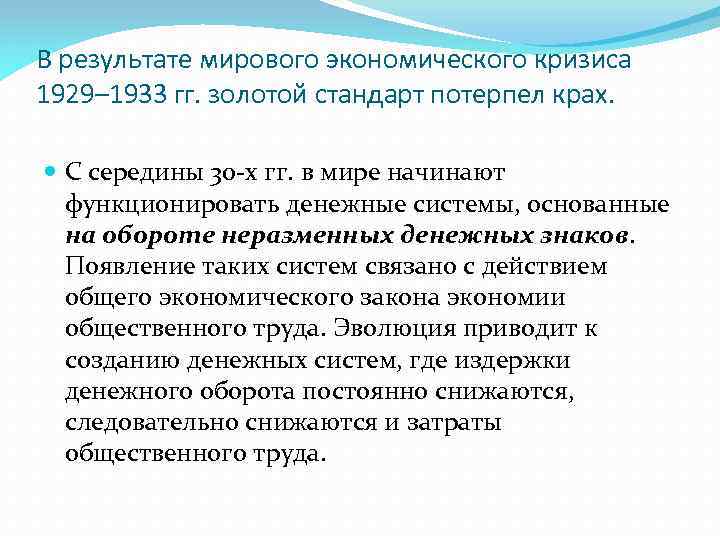 В результате мирового экономического кризиса 1929–1933 гг. золотой стандарт потерпел крах.

С середины 30-х гг. в мире начинают функционировать денежные системы, основанные на обороте неразменных денежных знаков. Появление таких систем связано с действием общего экономического закона экономии общественного труда. Эволюция приводит к созданию денежных систем, где издержки денежного оборота постоянно снижаются, следовательно снижаются и затраты общественного труда.